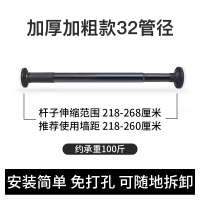 加厚加粗款32管径

杆子伸缩范围 218-268厘米
推荐使用墙距 218-260厘米

约承重100斤

安装简单 免打孔 可随地拆卸